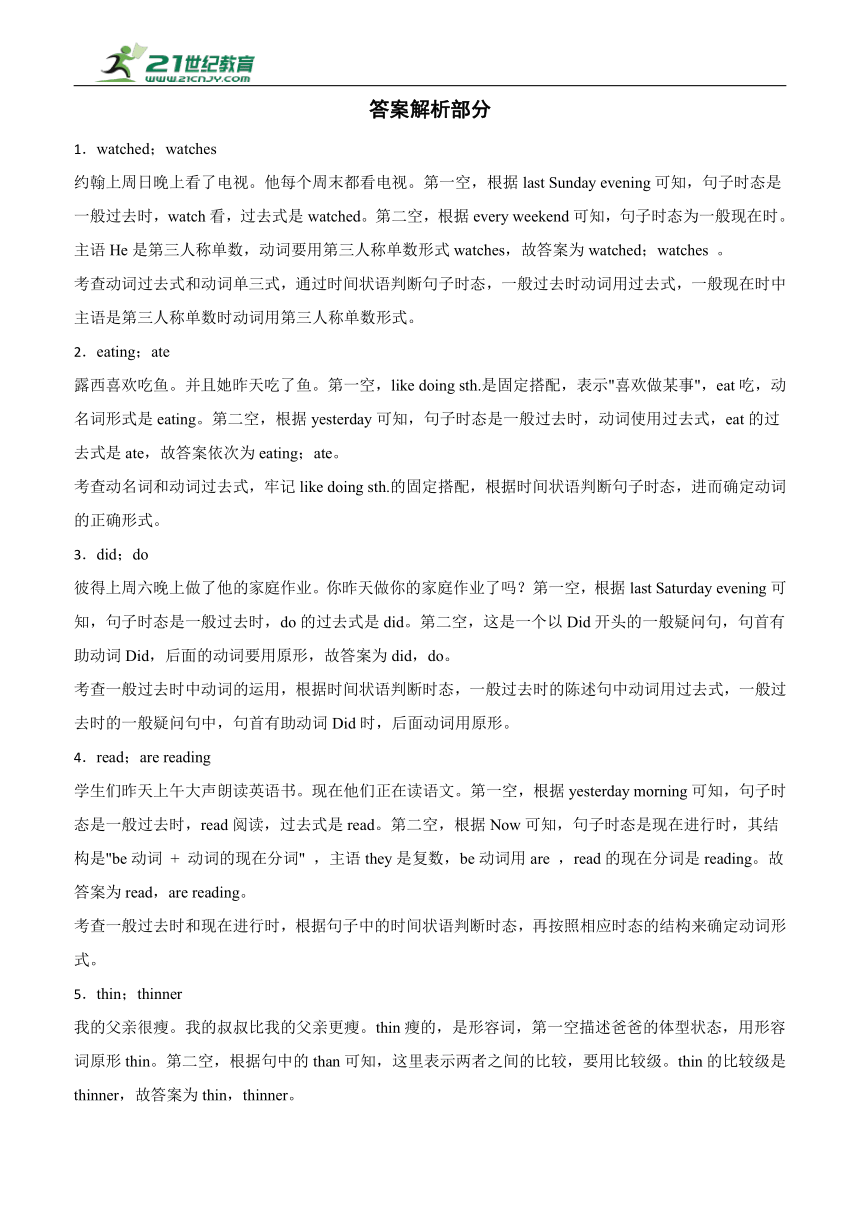 21世纪教育
www.21cnjy.com

答案解析部分

1．watched；watches

约翰上周日晚上看了电视。他每个周末都看电视。第一空，根据 last Sunday evening 可知，句子时态是一般过去时，watch 看，过去式是 watched。第二空，根据 every weekend 可知，句子时态为一般现在时。主语 He 是第三人称单数，动词要用第三人称单数形式 watches，故答案为 watched；watches 。

考查动词过去式和动词单三式，通过时间状语判断句子时态，一般过去时动词用过去式，一般现在时中主语是第三人称单数时动词用第三人称单数形式。

2．eating；ate

露西喜欢吃鱼。并且她昨天吃了鱼。第一空，like doing sth.是固定搭配，表示"喜欢做某事"，eat 吃，动名词形式是 eating。第二空，根据 yesterday 可知，句子时态是一般过去时，动词使用过去式，eat 的过去式是 ate，故答案依次为 eating；ate。

考查动名词和动词过去式，牢记 like doing sth.的固定搭配，根据时间状语判断句子时态，进而确定动词的正确形式。

3．did；do

彼得上周六晚上做了他的家庭作业。你昨天做你的家庭作业了吗？第一空，根据 last Saturday evening 可知，句子时态是一般过去时，do 的过去式是 did。第二空，这是一个以 Did 开头的一般疑问句，句首有助动词 Did，后面的动词要用原形，故答案为 did，do。

考查一般过去时中动词的运用，根据时间状语判断时态，一般过去时的陈述句中动词用过去式，一般过去时的一般疑问句中，句首有助动词 Did 时，后面动词用原形。

4．read；are reading

学生们昨天上午大声朗读英语书。现在他们正在读语文。第一空，根据 yesterday morning 可知，句子时态是一般过去时，read 阅读，过去式是 read。第二空，根据 Now 可知，句子时态是现在进行时，其结构是"be 动词 ＋ 动词的现在分词" ，主语 they 是复数，be 动词用 are ，read 的现在分词是 reading。故答案为 read，are reading。

考查一般过去时和现在进行时，根据句子中的时间状语判断时态，再按照相应时态的结构来确定动词形式。

5．thin；thinner

我的父亲很瘦。我的叔叔比我的父亲更瘦。thin 瘦的，是形容词，第一空描述爸爸的体型状态，用形容词原形 thin。第二空，根据句中的 than 可知，这里表示两者之间的比较，要用比较级。thin 的比较级是 thinner，故答案为 thin，thinner。